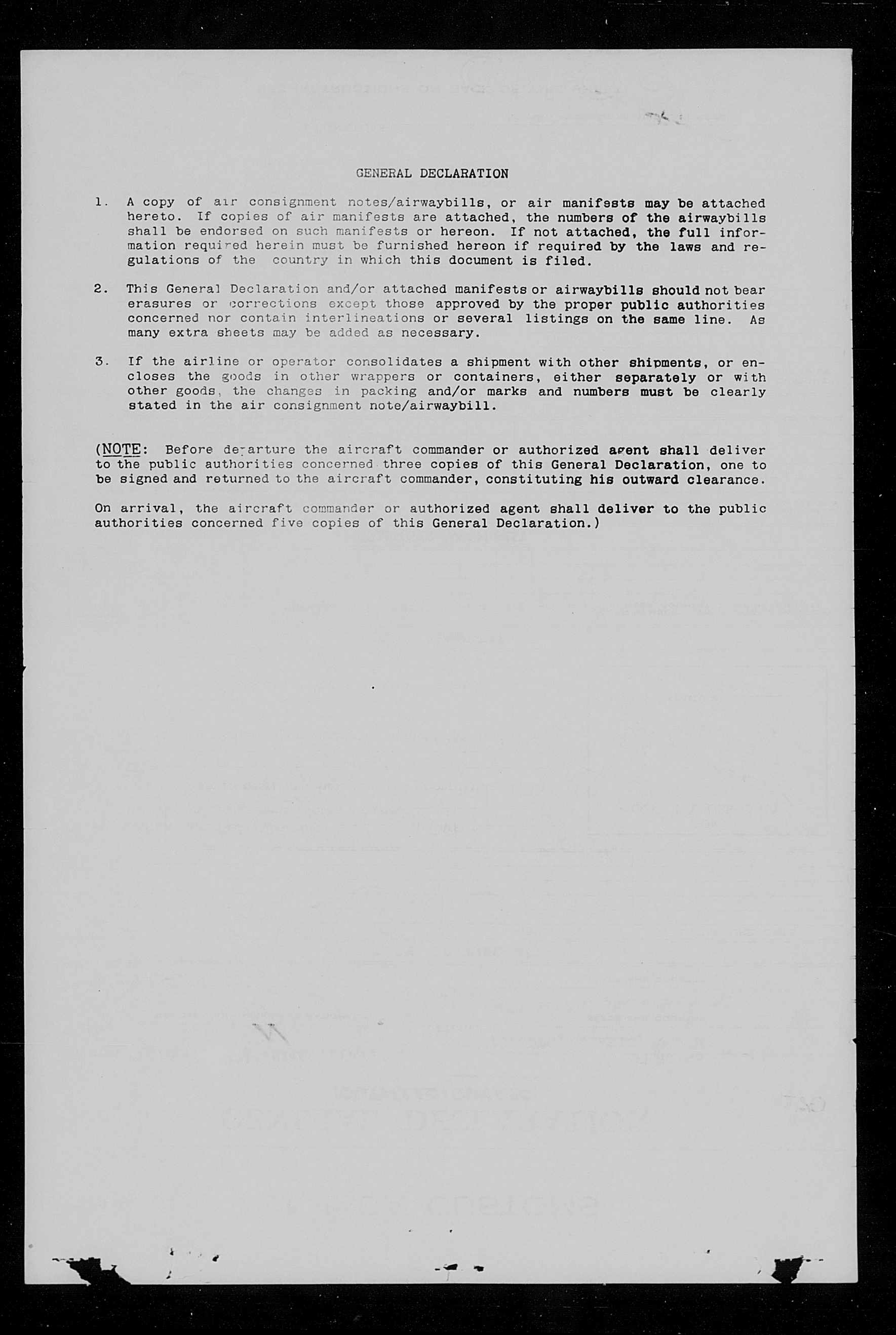 GENERAL DECLARATION

1. A copy of air consignment notes/airwaybills, or air manifests may be attached hereto. If copies of air manifests are attached, the numbers of the airwaybills shall be endorsed on such manifests or hereon. If not attached, the full information required herein must be furnished hereon if required by the laws and regulations of the country in which this document is filed.

2. This General Declaration and/or attached manifests or airwaybills should not bear erasures or corrections except those approved by the proper public authorities concerned nor contain interlineations or several listings on the same line. As many extra sheets may be added as necessary.

3. If the airline or operator consolidates a shipment with other shipments, or encloses the goods in other wrappers or containers, either separately or with other goods, the changes in packing and/or marks and numbers must be clearly stated in the air consignment note/airwaybill.

(NOTE: Before departure the aircraft commander or authorized agent shall deliver to the public authorities concerned three copies of this General Declaration, one to be signed and returned to the aircraft commander, constituting his outward clearance.

On arrival, the aircraft commander or authorized agent shall deliver to the public authorities concerned five copies of this General Declaration.)